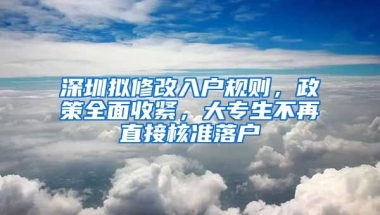 深圳拟修改入户规则，政策全面收紧，大专生不再直接核准落户